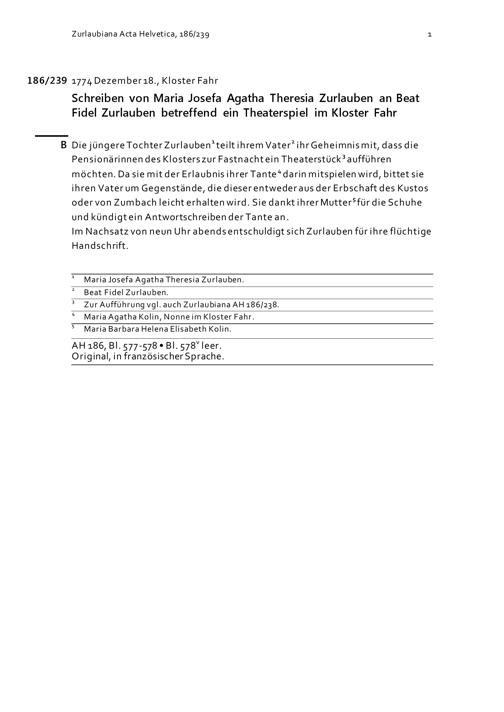 Zurlaubiana Acta Helvetica, 186/239 1

186/239 1774 Dezember 18., Kloster Fahr

Schreiben von Maria Josefa Agatha Theresia Zurlauben an Beat Fidel Zurlauben betreffend ein Theaterspiel im Kloster Fahr

B Die jüngere Tochter Zurlauben$^1$ teilt ihrem Vater$^2$ ihr Geheimnis mit, dass die Pensionärinnen des Klosters zur Fastnacht ein Theaterstück$^3$ aufführen möchten. Da sie mit der Erlaubnis ihrer Tante$^4$ darin mitspielen wird, bittet sie ihren Vater um Gegenstände, die dieser entweder aus der Erbschaft des Kustos oder von Zumbach leicht erhalten wird. Sie dankt ihrer Mutter$^5$ für die Schuhe und kündigt ein Antwortschreiben der Tante an.
Im Nachsatz von neun Uhr abends entschuldigt sich Zurlauben für ihre flüchtige Handschrift.

$^1$ Maria Josefa Agatha Theresia Zurlauben.
$^2$ Beat Fidel Zurlauben.
$^3$ Zur Aufführung vgl. auch Zurlaubiana AH 186/238.
$^4$ Maria Agatha Kolin, Nonne im Kloster Fahr.
$^5$ Maria Barbara Helena Elisabeth Kolin.

AH 186, Bl. 577-578 • Bl. 578$^v$ leer.
Original, in französischer Sprache.